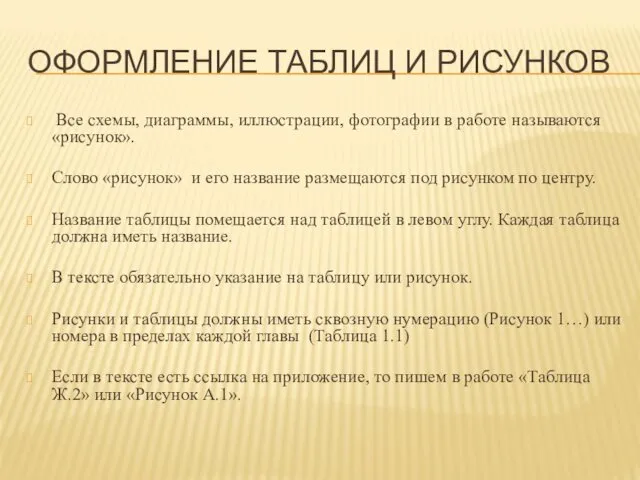 ОФОРМЛЕНИЕ ТАБЛИЦ И РИСУНКОВ

Все схемы, диаграммы, иллюстрации, фотографии в работе называются «рисунок».

Слово «рисунок» и его название размещаются под рисунком по центру.

Название таблицы помещается над таблицей в левом углу. Каждая таблица должна иметь название.

В тексте обязательно указание на таблицу или рисунок.

Рисунки и таблицы должны иметь сквозную нумерацию (Рисунок 1…) или номера в пределах каждой главы (Таблица 1.1)

Если в тексте есть ссылка на приложение, то пишем в работе «Таблица Ж.2» или «Рисунок А.1».